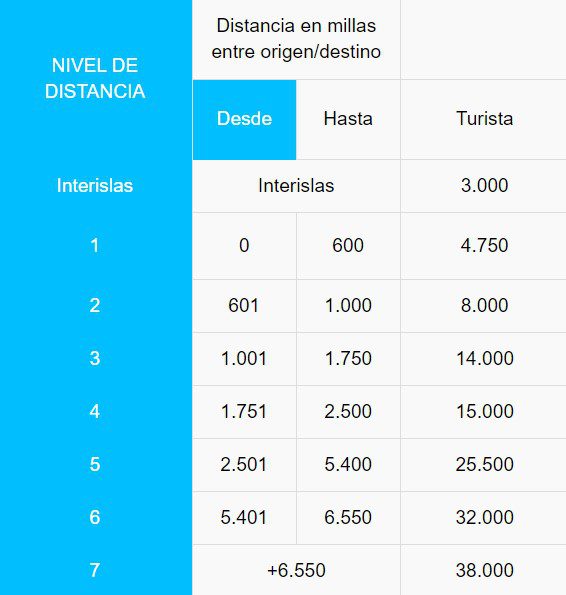 | NIVEL DE DISTANCIA | Distancia en millas entre origen/destino | | |
|---|---|---|---|
| | Desde | Hasta | Turista |
| Interislas | Interislas | | 3.000 |
| 1 | 0 | 600 | 4.750 |
| 2 | 601 | 1.000 | 8.000 |
| 3 | 1.001 | 1.750 | 14.000 |
| 4 | 1.751 | 2.500 | 15.000 |
| 5 | 2.501 | 5.400 | 25.500 |
| 6 | 5.401 | 6.550 | 32.000 |
| 7 | +6.550 | | 38.000 |